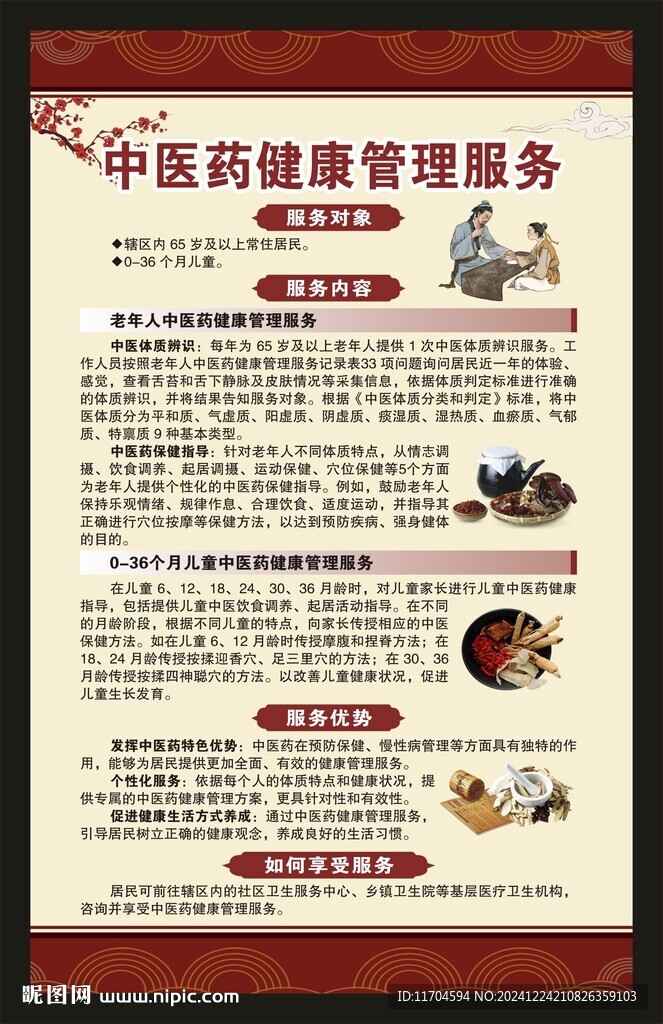 中医药健康管理服务

服务对象

◆辖区内 65 岁及以上常住居民。
◆0–36 个月儿童。

服务内容

老年人中医药健康管理服务

中医体质辨识：每年为 65 岁及以上老年人提供 1 次中医体质辨识服务。工作人员按照老年人中医药健康管理服务记录表33 项问题询问居民近一年的体验、感觉，查看舌苔和舌下静脉及皮肤情况等采集信息，依据体质判定标准进行准确的体质辨识，并将结果告知服务对象。根据《中医体质分类和判定》标准，将中医体质分为平和质、气虚质、阳虚质、阴虚质、痰湿质、湿热质、血瘀质、气郁质、特禀质 9 种基本类型。

中医药保健指导：针对老年人不同体质特点，从情志调摄、饮食调养、起居调摄、运动保健、穴位保健等5个方面为老年人提供个性化的中医药保健指导。例如，鼓励老年人保持乐观情绪、规律作息、合理饮食、适度运动，并指导其正确进行穴位按摩等保健方法，以达到预防疾病、强身健体的目的。

0–36个月儿童中医药健康管理服务

在儿童 6、12、18、24、30、36 月龄时，对儿童家长进行儿童中医药健康指导，包括提供儿童中医饮食调养、起居活动指导。在不同的月龄阶段，根据不同儿童的特点，向家长传授相应的中医保健方法。如在儿童 6、12 月龄时传授摩腹和捏脊方法；在 18、24 月龄传授按揉迎香穴、足三里穴的方法；在 30、36 月龄传授按揉四神聪穴的方法。以改善儿童健康状况，促进儿童生长发育。

服务优势

发挥中医药特色优势：中医药在预防保健、慢性病管理等方面具有独特的作用，能够为居民提供更加全面、有效的健康管理服务。

个性化服务：依据每个人的体质特点和健康状况，提供专属的中医药健康管理方案，更具针对性和有效性。

促进健康生活方式养成：通过中医药健康管理服务，引导居民树立正确的健康观念，养成良好的生活习惯。

如何享受服务

居民可前往辖区内的社区卫生服务中心、乡镇卫生院等基层医疗卫生机构，咨询并享受中医药健康管理服务。

昵图网 www.nipic.com ID:11704594 NO:20241224210826359103